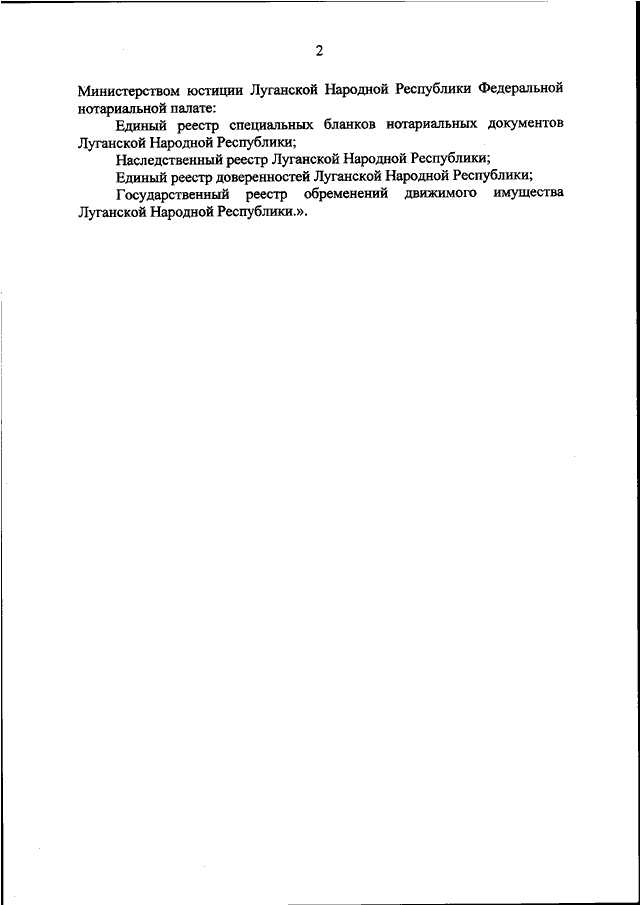 2

Министерством юстиции Луганской Народной Республики Федеральной нотариальной палате:

Единый реестр специальных бланков нотариальных документов Луганской Народной Республики;

Наследственный реестр Луганской Народной Республики;

Единый реестр доверенностей Луганской Народной Республики;

Государственный реестр обременений движимого имущества Луганской Народной Республики.».